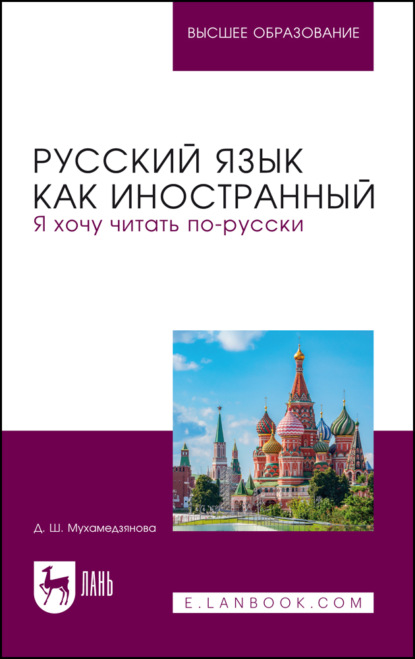 ВЫСШЕЕ ОБРАЗОВАНИЕ

РУССКИЙ ЯЗЫК КАК ИНОСТРАННЫЙ
Я хочу читать по-русски

Д. Ш. Мухамедзянова

ЛАНЬ

E.LANBOOK.COM